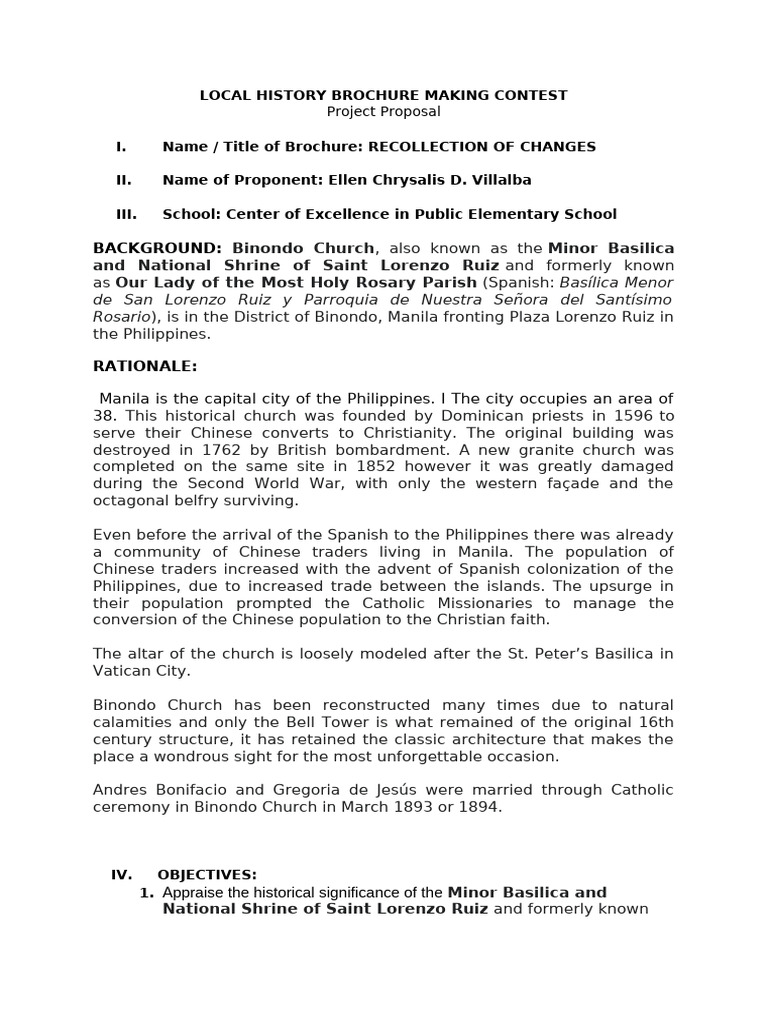 LOCAL HISTORY BROCHURE MAKING CONTEST
Project Proposal

I. Name / Title of Brochure: RECOLLECTION OF CHANGES

II. Name of Proponent: Ellen Chrysalis D. Villalba

III. School: Center of Excellence in Public Elementary School

BACKGROUND: Binondo Church, also known as the Minor Basilica and National Shrine of Saint Lorenzo Ruiz and formerly known as Our Lady of the Most Holy Rosary Parish (Spanish: Basílica Menor de San Lorenzo Ruiz y Parroquia de Nuestra Señora del Santísimo Rosario), is in the District of Binondo, Manila fronting Plaza Lorenzo Ruiz in the Philippines.

RATIONALE:

Manila is the capital city of the Philippines. I The city occupies an area of 38. This historical church was founded by Dominican priests in 1596 to serve their Chinese converts to Christianity. The original building was destroyed in 1762 by British bombardment. A new granite church was completed on the same site in 1852 however it was greatly damaged during the Second World War, with only the western façade and the octagonal belfry surviving.

Even before the arrival of the Spanish to the Philippines there was already a community of Chinese traders living in Manila. The population of Chinese traders increased with the advent of Spanish colonization of the Philippines, due to increased trade between the islands. The upsurge in their population prompted the Catholic Missionaries to manage the conversion of the Chinese population to the Christian faith.

The altar of the church is loosely modeled after the St. Peter's Basilica in Vatican City.

Binondo Church has been reconstructed many times due to natural calamities and only the Bell Tower is what remained of the original 16th century structure, it has retained the classic architecture that makes the place a wondrous sight for the most unforgettable occasion.

Andres Bonifacio and Gregoria de Jesús were married through Catholic ceremony in Binondo Church in March 1893 or 1894.

IV. OBJECTIVES:
1. Appraise the historical significance of the Minor Basilica and National Shrine of Saint Lorenzo Ruiz and formerly known